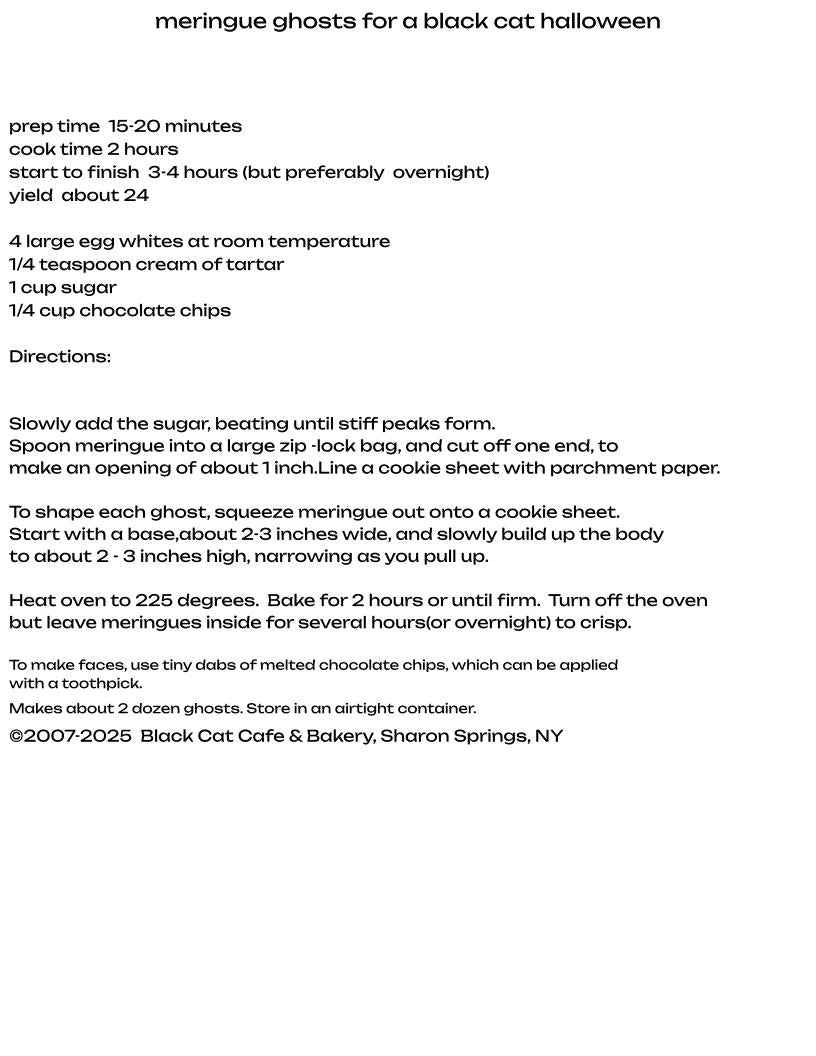 meringue ghosts for a black cat halloween

prep time 15-20 minutes
cook time 2 hours
start to finish 3-4 hours (but preferably overnight)
yield about 24

4 large egg whites at room temperature
1/4 teaspoon cream of tartar
1 cup sugar
1/4 cup chocolate chips

Directions:

Slowly add the sugar, beating until stiff peaks form.
Spoon meringue into a large zip -lock bag, and cut off one end, to make an opening of about 1 inch.Line a cookie sheet with parchment paper.

To shape each ghost, squeeze meringue out onto a cookie sheet.
Start with a base,about 2-3 inches wide, and slowly build up the body to about 2 - 3 inches high, narrowing as you pull up.

Heat oven to 225 degrees. Bake for 2 hours or until firm. Turn off the oven but leave meringues inside for several hours(or overnight) to crisp.

To make faces, use tiny dabs of melted chocolate chips, which can be applied with a toothpick.

Makes about 2 dozen ghosts. Store in an airtight container.

©2007-2025 Black Cat Cafe & Bakery, Sharon Springs, NY